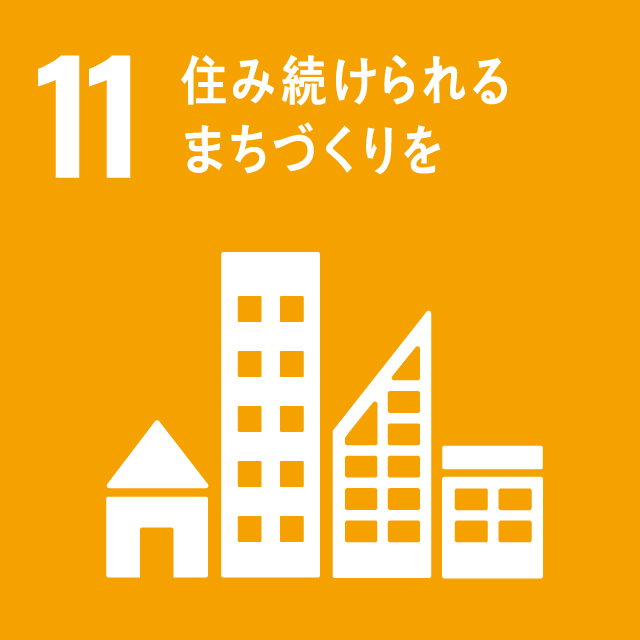 11 住み続けられる
まちづくりを